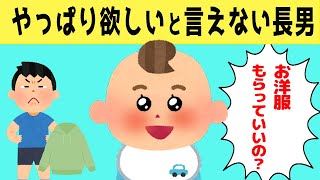 やっぱり欲しいと言えない長男

お洋服
もらっていいの?